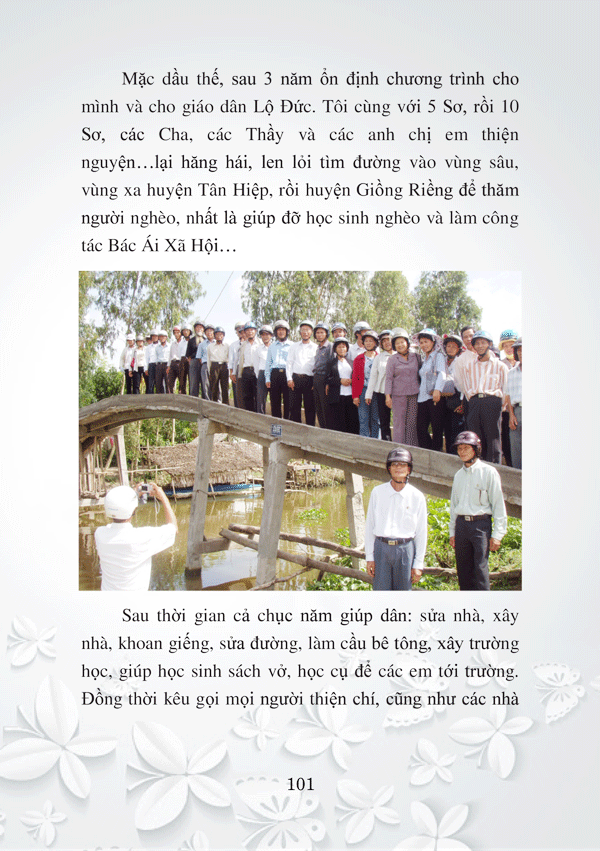 Mặc dầu thế, sau 3 năm ổn định chương trình cho mình và cho giáo dân Lộ Đức. Tôi cùng với 5 Sơ, rồi 10 Sơ, các Cha, các Thầy và các anh chị em thiện nguyện…lại hăng hái, len lỏi tìm đường vào vùng sâu, vùng xa huyện Tân Hiệp, rồi huyện Giồng Riềng để thăm người nghèo, nhất là giúp đỡ học sinh nghèo và làm công tác Bác Ái Xã Hội…

Sau thời gian cả chục năm giúp dân: sửa nhà, xây nhà, khoan giếng, sửa đường, làm cầu bê tông, xây trường học, giúp học sinh sách vở, học cụ để các em tới trường. Đồng thời kêu gọi mọi người thiện chí, cũng như các nhà

101